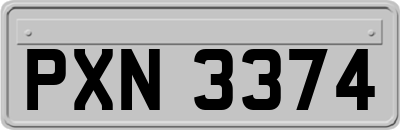 PXN 3374